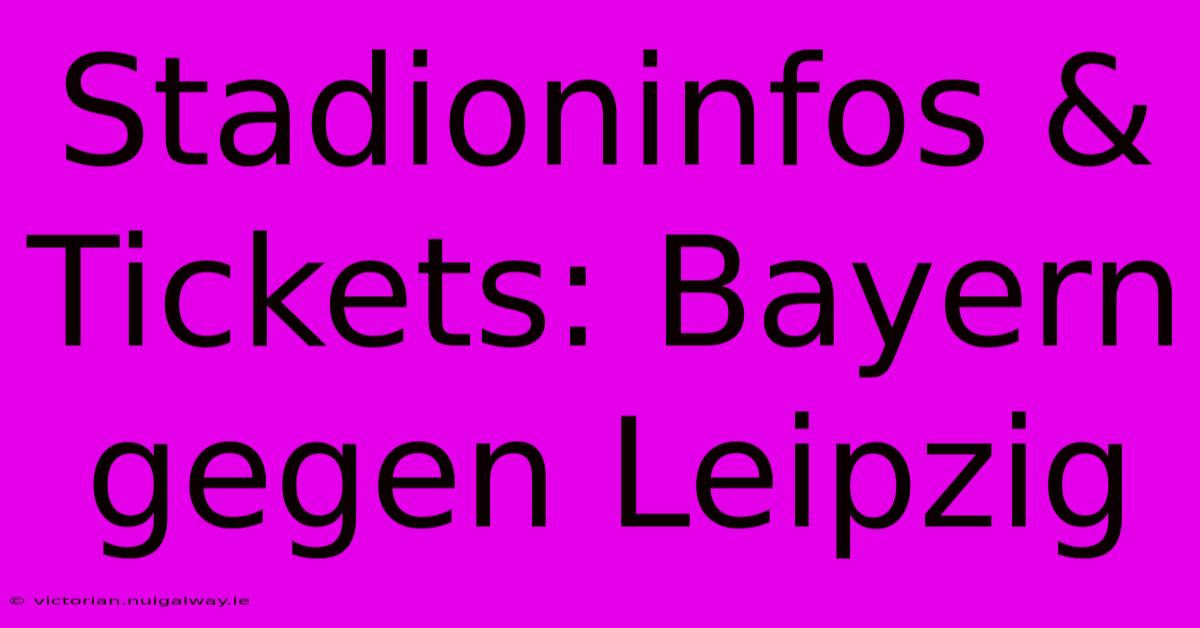 Stadioninfos & Tickets: Bayern gegen Leipzig

© victorian.nuigalway.ie